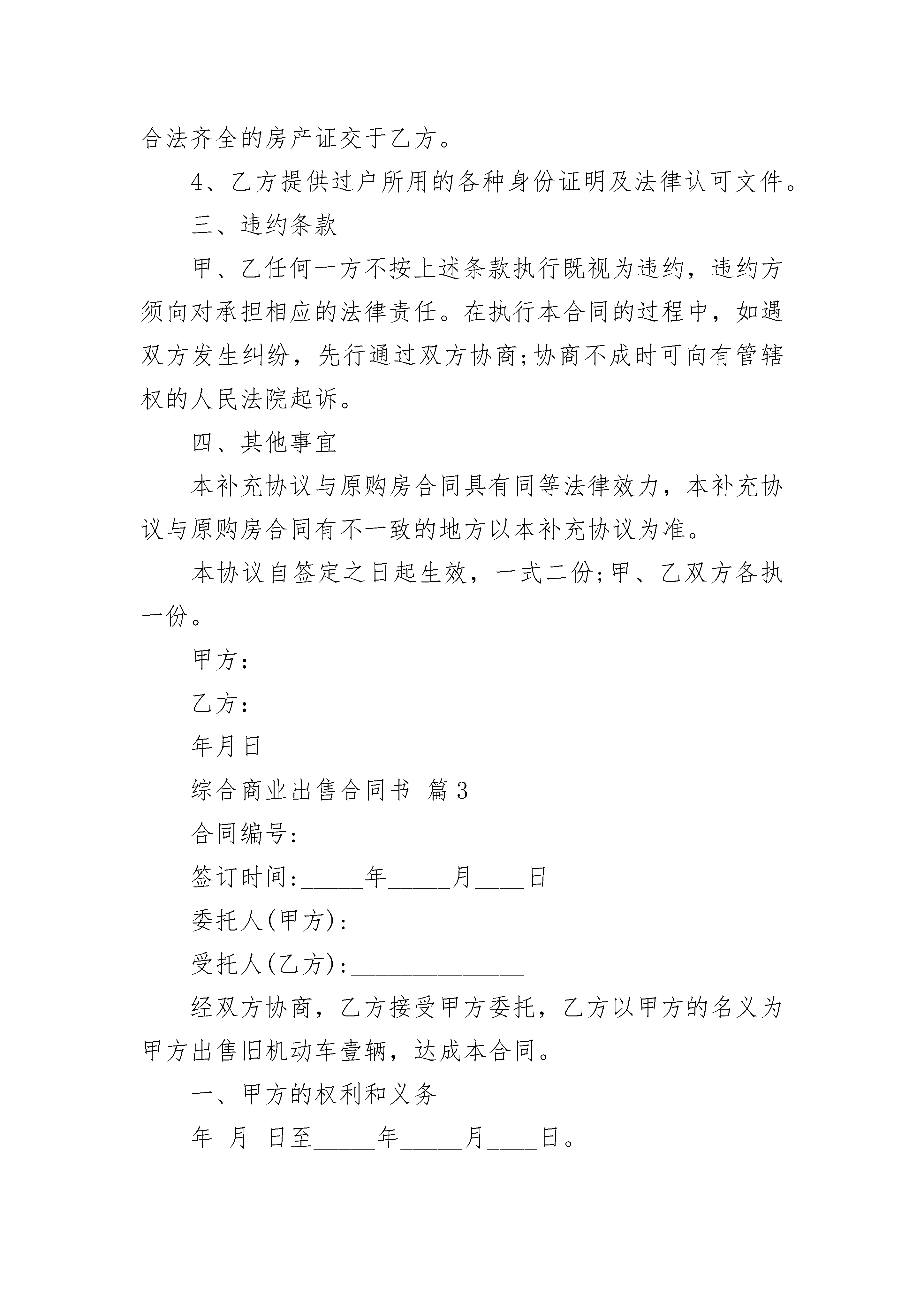 合法齐全的房产证交于乙方。

4、乙方提供过户所用的各种身份证明及法律认可文件。

三、违约条款

甲、乙任何一方不按上述条款执行既视为违约，违约方须向对承担相应的法律责任。在执行本合同的过程中，如遇双方发生纠纷，先行通过双方协商;协商不成时可向有管辖权的人民法院起诉。

四、其他事宜

本补充协议与原购房合同具有同等法律效力，本补充协议与原购房合同有不一致的地方以本补充协议为准。

本协议自签定之日起生效，一式二份;甲、乙双方各执一份。

甲方:

乙方:

年月日

综合商业出售合同书 篇3

合同编号:____________________

签订时间:_____年_____月____日

委托人(甲方):______________

受托人(乙方):______________

经双方协商，乙方接受甲方委托，乙方以甲方的名义为甲方出售旧机动车壹辆，达成本合同。

一、甲方的权利和义务

年 月 日至_____年_____月____日。